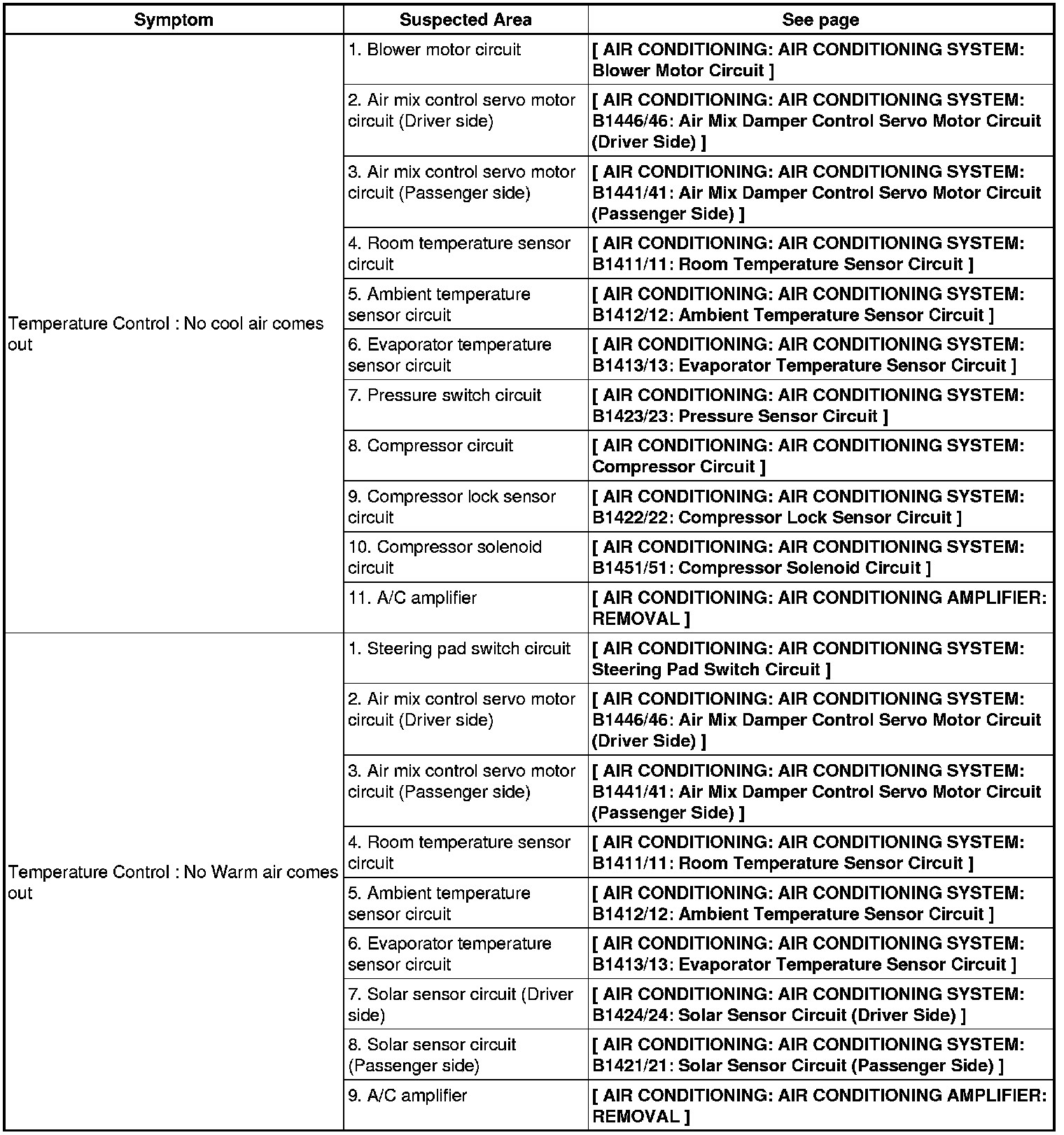 | Symptom | Suspected Area | See page |
|---|---|---|
| Temperature Control : No cool air comes out | 1. Blower motor circuit | [ AIR CONDITIONING: AIR CONDITIONING SYSTEM: Blower Motor Circuit ] |
| | 2. Air mix control servo motor circuit (Driver side) | [ AIR CONDITIONING: AIR CONDITIONING SYSTEM: B1446/46: Air Mix Damper Control Servo Motor Circuit (Driver Side) ] |
| | 3. Air mix control servo motor circuit (Passenger side) | [ AIR CONDITIONING: AIR CONDITIONING SYSTEM: B1441/41: Air Mix Damper Control Servo Motor Circuit (Passenger Side) ] |
| | 4. Room temperature sensor circuit | [ AIR CONDITIONING: AIR CONDITIONING SYSTEM: B1411/11: Room Temperature Sensor Circuit ] |
| | 5. Ambient temperature sensor circuit | [ AIR CONDITIONING: AIR CONDITIONING SYSTEM: B1412/12: Ambient Temperature Sensor Circuit ] |
| | 6. Evaporator temperature sensor circuit | [ AIR CONDITIONING: AIR CONDITIONING SYSTEM: B1413/13: Evaporator Temperature Sensor Circuit ] |
| | 7. Pressure switch circuit | [ AIR CONDITIONING: AIR CONDITIONING SYSTEM: B1423/23: Pressure Sensor Circuit ] |
| | 8. Compressor circuit | [ AIR CONDITIONING: AIR CONDITIONING SYSTEM: Compressor Circuit ] |
| | 9. Compressor lock sensor circuit | [ AIR CONDITIONING: AIR CONDITIONING SYSTEM: B1422/22: Compressor Lock Sensor Circuit ] |
| | 10. Compressor solenoid circuit | [ AIR CONDITIONING: AIR CONDITIONING SYSTEM: B1451/51: Compressor Solenoid Circuit ] |
| | 11. A/C amplifier | [ AIR CONDITIONING: AIR CONDITIONING AMPLIFIER: REMOVAL ] |
| Temperature Control : No Warm air comes out | 1. Steering pad switch circuit | [ AIR CONDITIONING: AIR CONDITIONING SYSTEM: Steering Pad Switch Circuit ] |
| | 2. Air mix control servo motor circuit (Driver side) | [ AIR CONDITIONING: AIR CONDITIONING SYSTEM: B1446/46: Air Mix Damper Control Servo Motor Circuit (Driver Side) ] |
| | 3. Air mix control servo motor circuit (Passenger side) | [ AIR CONDITIONING: AIR CONDITIONING SYSTEM: B1441/41: Air Mix Damper Control Servo Motor Circuit (Passenger Side) ] |
| | 4. Room temperature sensor circuit | [ AIR CONDITIONING: AIR CONDITIONING SYSTEM: B1411/11: Room Temperature Sensor Circuit ] |
| | 5. Ambient temperature sensor circuit | [ AIR CONDITIONING: AIR CONDITIONING SYSTEM: B1412/12: Ambient Temperature Sensor Circuit ] |
| | 6. Evaporator temperature sensor circuit | [ AIR CONDITIONING: AIR CONDITIONING SYSTEM: B1413/13: Evaporator Temperature Sensor Circuit ] |
| | 7. Solar sensor circuit (Driver side) | [ AIR CONDITIONING: AIR CONDITIONING SYSTEM: B1424/24: Solar Sensor Circuit (Driver Side) ] |
| | 8. Solar sensor circuit (Passenger side) | [ AIR CONDITIONING: AIR CONDITIONING SYSTEM: B1421/21: Solar Sensor Circuit (Passenger Side) ] |
| | 9. A/C amplifier | [ AIR CONDITIONING: AIR CONDITIONING AMPLIFIER: REMOVAL ] |